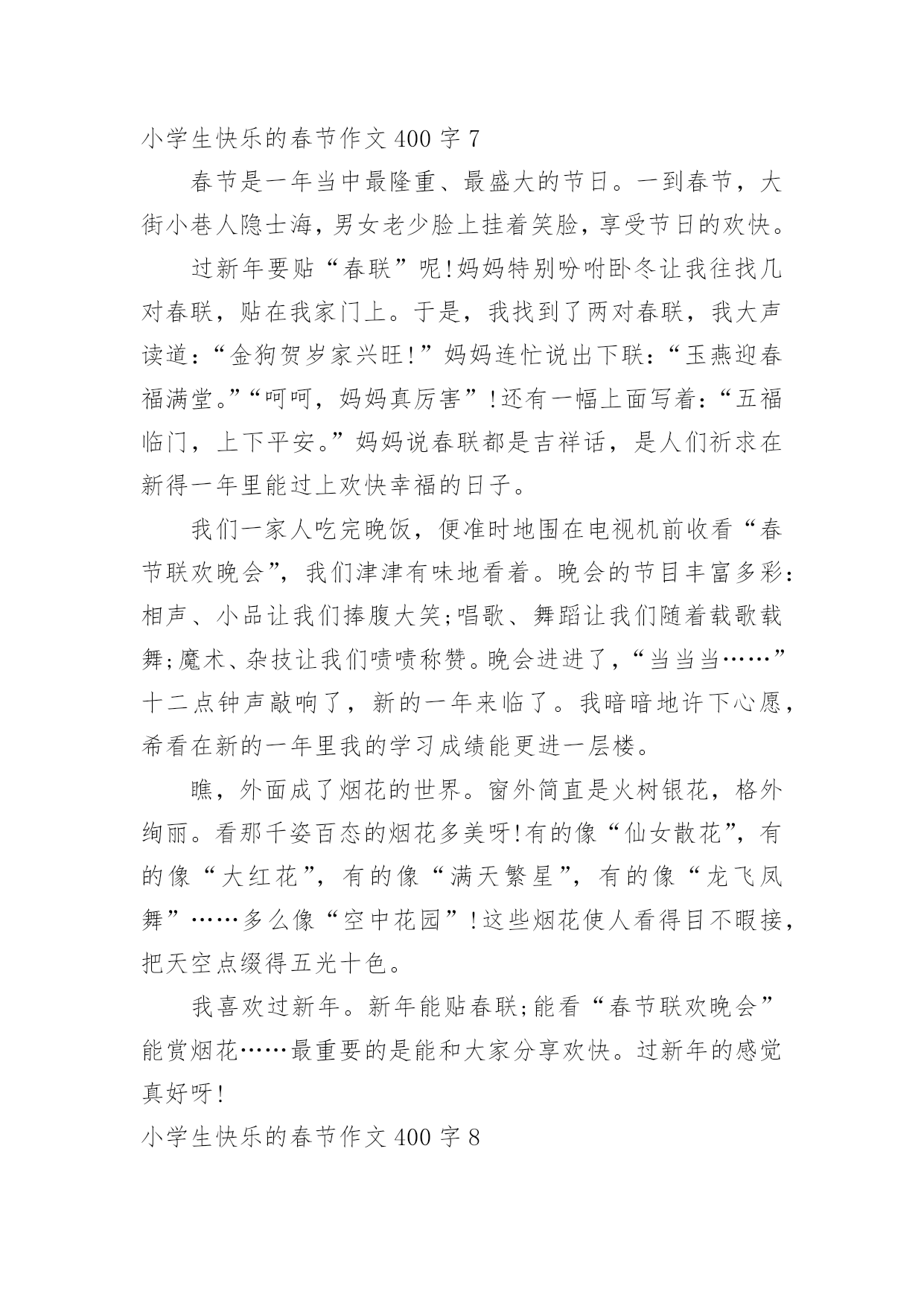 小学生快乐的春节作文 400 字 7

春节是一年当中最隆重、最盛大的节日。一到春节，大街小巷人隐士海，男女老少脸上挂着笑脸，享受节日的欢快。

过新年要贴“春联”呢!妈妈特别吩咐卧冬让我往找几对春联，贴在我家门上。于是，我找到了两对春联，我大声读道:“金狗贺岁家兴旺!”妈妈连忙说出下联:“玉燕迎春福满堂。”“呵呵，妈妈真厉害”!还有一幅上面写着:“五福临门，上下平安。”妈妈说春联都是吉祥话，是人们祈求在新得一年里能过上欢快幸福的日子。

我们一家人吃完晚饭，便准时地围在电视机前收看“春节联欢晚会”，我们津津有味地看着。晚会的节目丰富多彩:相声、小品让我们捧腹大笑;唱歌、舞蹈让我们随着载歌载舞;魔术、杂技让我们啧啧称赞。晚会进进了，“当当当……”十二点钟声敲响了，新的一年来临了。我暗暗地许下心愿，希看在新的一年里我的学习成绩能更进一层楼。

瞧，外面成了烟花的世界。窗外简直是火树银花，格外绚丽。看那千姿百态的烟花多美呀!有的像“仙女散花”，有的像“大红花”，有的像“满天繁星”，有的像“龙飞凤舞”……多么像“空中花园”!这些烟花使人看得目不暇接，把天空点缀得五光十色。

我喜欢过新年。新年能贴春联;能看“春节联欢晚会”能赏烟花……最重要的是能和大家分享欢快。过新年的感觉真好呀!

小学生快乐的春节作文 400 字 8